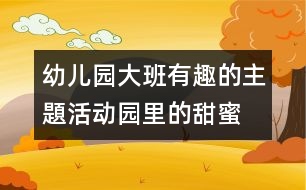 幼儿园大班有趣的主题活动园里的甜蜜